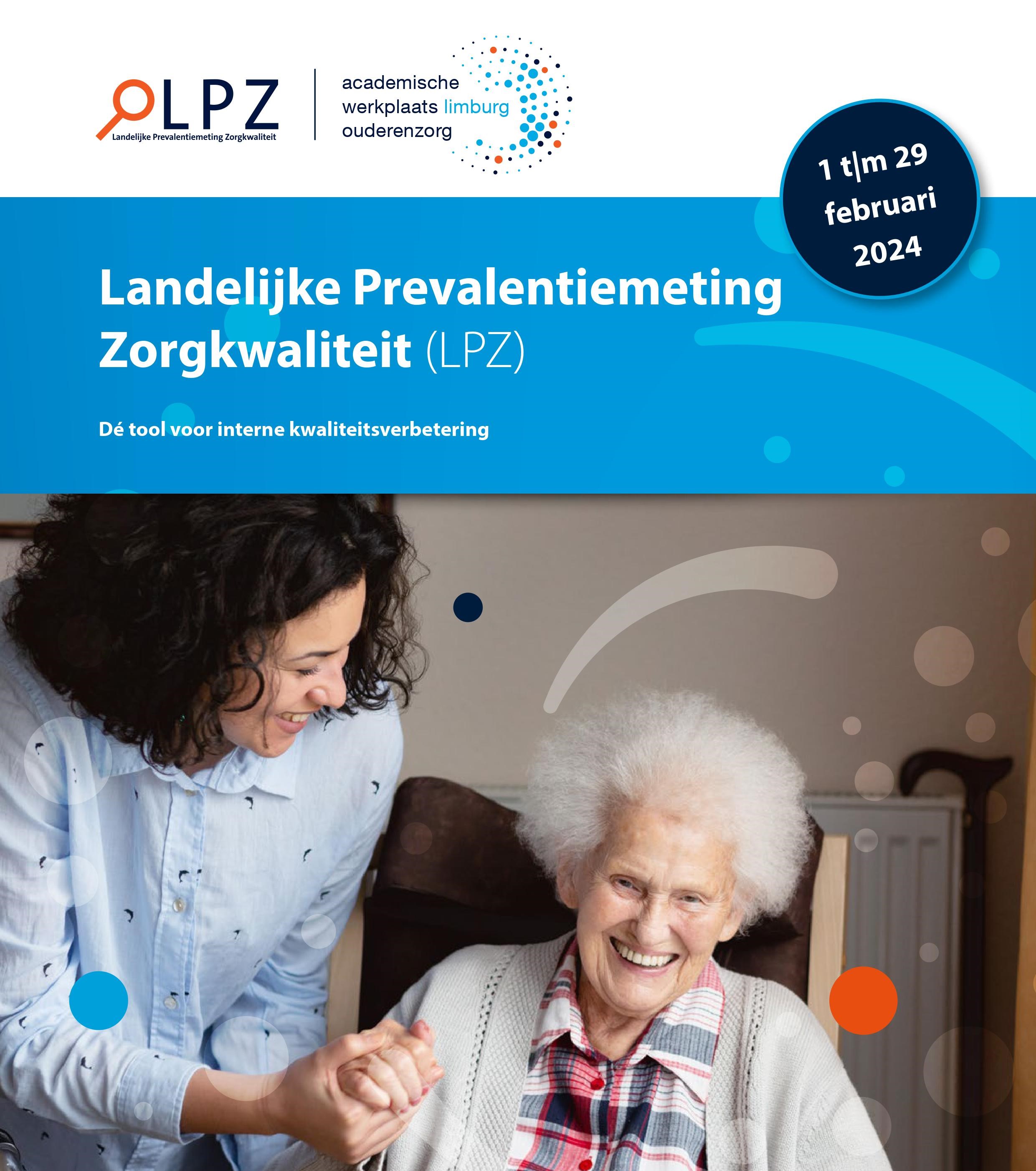 LPZ
Landelijke Prevalentiemeting Zorgkwaliteit

academische werkplaats limburg ouderenzorg

1 t|m 29 februari 2024

Landelijke Prevalentiemeting Zorgkwaliteit (LPZ)

Dé tool voor interne kwaliteitsverbetering